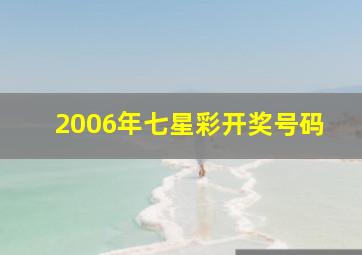 2006年七星彩开奖号码